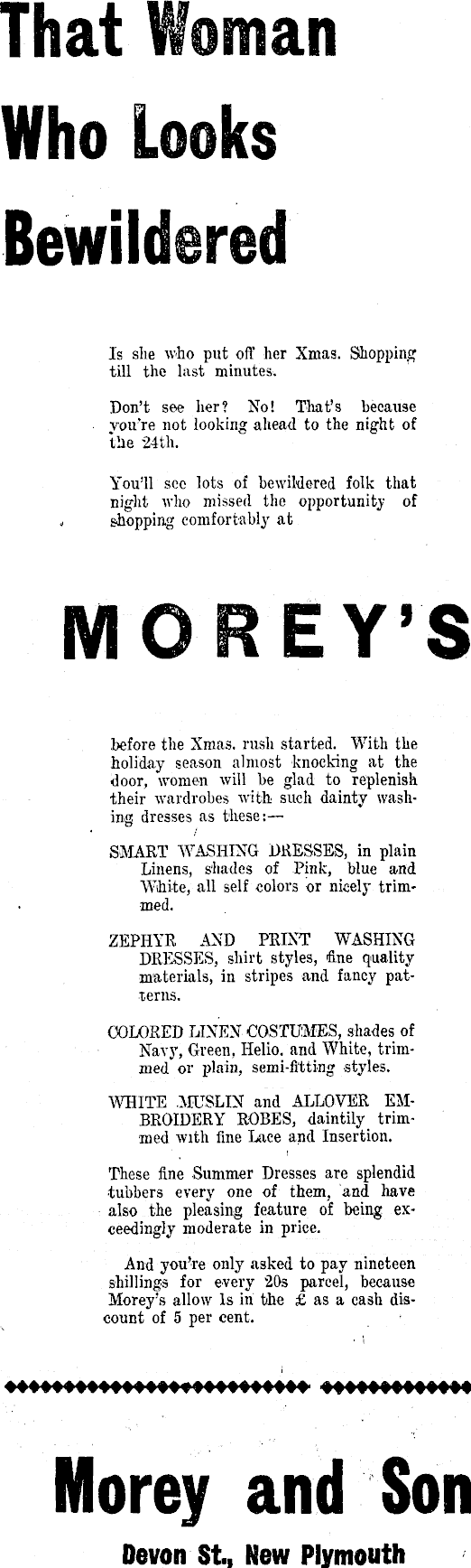 That Woman Who Looks Bewildered

Is she who put off her Xmas. Shopping till the last minutes.

Don't see her? No! That's because you're not looking ahead to the night of the 24th.

You'll see lots of bewildered folk that night who missed the opportunity of shopping comfortably at

MOREY'S

before the Xmas. rush started. With the holiday season almost knocking at the door, women will be glad to replenish their wardrobes with such dainty washing dresses as these:—

SMART WASHING DRESSES, in plain Linens, shades of Pink, blue and White, all self colors or nicely trimmed.

ZEPHYR AND PRINT WASHING DRESSES, shirt styles, fine quality materials, in stripes and fancy patterns.

COLORED LINEN COSTUMES, shades of Navy, Green, Helio. and White, trimmed or plain, semi-fitting styles.

WHITE MUSLIN and ALLOVER EMBROIDERY ROBES, daintily trimmed with fine Lace and Insertion.

These fine Summer Dresses are splendid tubbers every one of them, and have also the pleasing feature of being exceedingly moderate in price.

And you're only asked to pay nineteen shillings for every 20s parcel, because Morey's allow 1s in the £ as a cash discount of 5 per cent.

Morey and Son

Devon St., New Plymouth